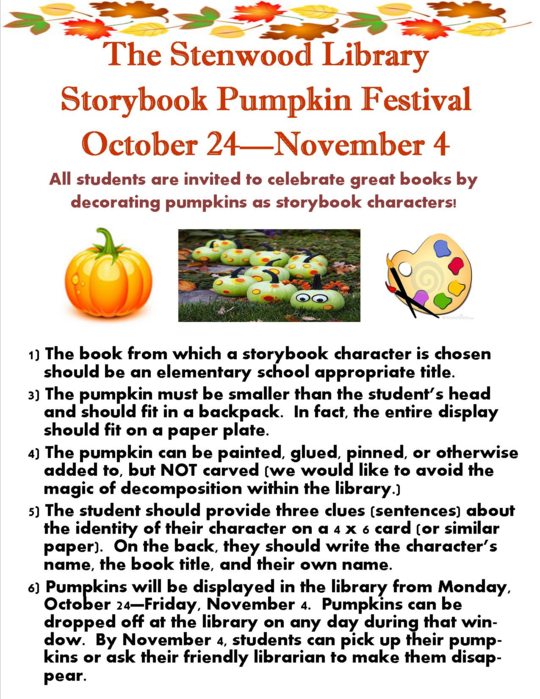 The Stenwood Library
Storybook Pumpkin Festival
October 24—November 4

All students are invited to celebrate great books by decorating pumpkins as storybook characters!

1) The book from which a storybook character is chosen should be an elementary school appropriate title.

3) The pumpkin must be smaller than the student's head and should fit in a backpack. In fact, the entire display should fit on a paper plate.

4) The pumpkin can be painted, glued, pinned, or otherwise added to, but NOT carved (we would like to avoid the magic of decomposition within the library.)

5) The student should provide three clues (sentences) about the identity of their character on a 4 x 6 card (or similar paper). On the back, they should write the character's name, the book title, and their own name.

6) Pumpkins will be displayed in the library from Monday, October 24—Friday, November 4. Pumpkins can be dropped off at the library on any day during that window. By November 4, students can pick up their pumpkins or ask their friendly librarian to make them disappear.